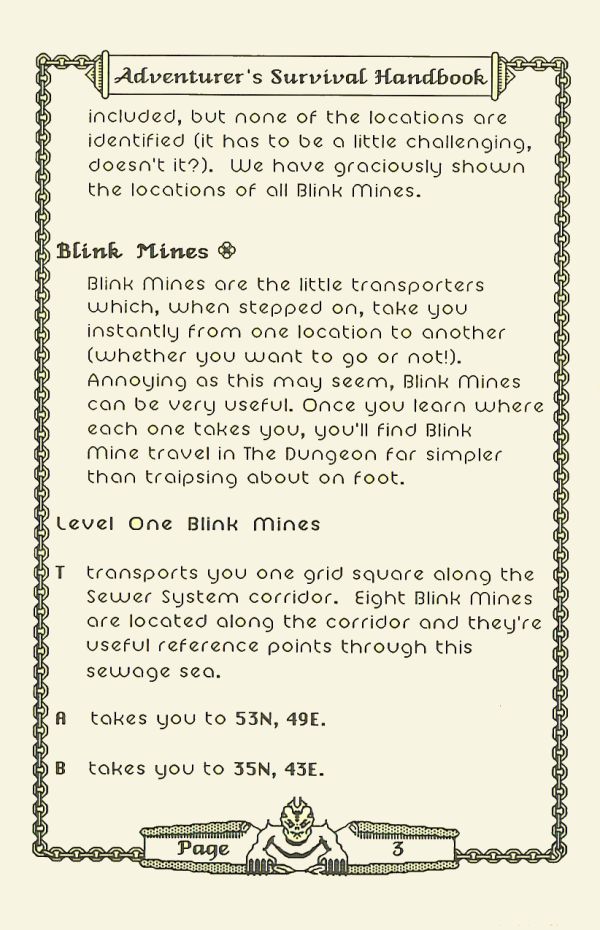 Adventurer's Survival Handbook

included, but none of the locations are identified (it has to be a little challenging, doesn't it?). We have graciously shown the locations of all Blink Mines.

Blink Mines

Blink Mines are the little transporters which, when stepped on, take you instantly from one location to another (whether you want to go or not!). Annoying as this may seem, Blink Mines can be very useful. Once you learn where each one takes you, you'll find Blink Mine travel in The Dungeon far simpler than traipsing about on foot.

Level One Blink Mines

T transports you one grid square along the Sewer System corridor. Eight Blink Mines are located along the corridor and they're useful reference points through this sewage sea.

A takes you to 53N, 49E.

B takes you to 35N, 43E.

Page 3